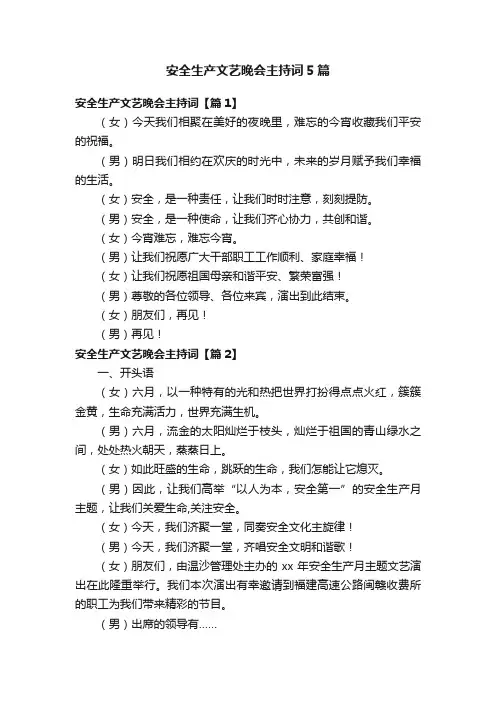 安全生产文艺晚会主持词5篇

安全生产文艺晚会主持词【篇1】

（女）今天我们相聚在美好的夜晚里，难忘的今宵收藏我们平安的祝福。

（男）明日我们相约在欢庆的时光中，未来的岁月赋予我们幸福的生活。

（女）安全，是一种责任，让我们时时注意，刻刻提防。

（男）安全，是一种使命，让我们齐心协力，共创和谐。

（女）今宵难忘，难忘今宵。

（男）让我们祝愿广大干部职工工作顺利、家庭幸福！

（女）让我们祝愿祖国母亲和谐平安、繁荣富强！

（男）尊敬的各位领导、各位来宾，演出到此结束。

（女）朋友们，再见！

（男）再见！

安全生产文艺晚会主持词【篇2】

一、开头语

（女）六月，以一种特有的光和热把世界打扮得点点火红，簇簇金黄，生命充满活力，世界充满生机。

（男）六月，流金的太阳灿烂于枝头，灿烂于祖国的青山绿水之间，处处热火朝天，蒸蒸日上。

（女）如此旺盛的生命，跳跃的生命，我们怎能让它熄灭。

（男）因此，让我们高举“以人为本，安全第一”的安全生产月主题，让我们关爱生命,关注安全。

（女）今天，我们济聚一堂，同奏安全文化主旋律！

（男）今天，我们济聚一堂，齐唱安全文明和谐歌！

（女）朋友们，由温沙管理处主办的xx年安全生产月主题文艺演出在此隆重举行。我们本次演出有幸邀请到福建高速公路闽赣收费所的职工为我们带来精彩的节目。

（男）出席的领导有……